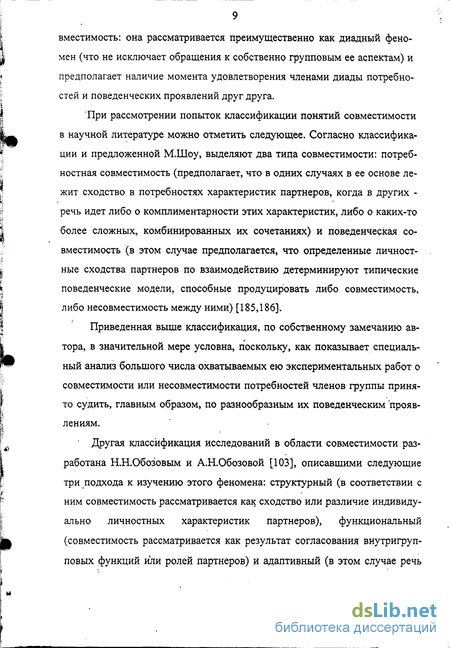 9

вместимость: она рассматривается преимущественно как диадный феномен (что не исключает обращения к собственно групповым ее аспектам) и предполагает наличие момента удовлетворения членами диады потребностей и поведенческих проявлений друг друга.

При рассмотрении попыток классификации понятий совместимости в научной литературе можно отметить следующее. Согласно классификации и предложенной М.Шоу, выделяют два типа совместимости: потребностная совместимость (предполагает, что в одних случаях в ее основе лежит сходство в потребностях характеристик партнеров, когда в других - речь идет либо о комплиментарности этих характеристик, либо о каких-то более сложных, комбинированных их сочетаниях) и поведенческая совместимость (в этом случае предполагается, что определенные личностные сходства партнеров по взаимодействию детерминируют типические поведенческие модели, способные продуцировать либо совместимость, либо несовместимость между ними) [185,186].

Приведенная выше классификация, по собственному замечанию автора, в значительной мере условна, поскольку, как показывает специальный анализ большого числа охватываемых ею экспериментальных работ о совместимости или несовместимости потребностей членов группы принято судить, главным образом, по разнообразным их поведенческим проявлениям.

Другая классификация исследований в области совместимости разработана Н.Н.Обозовым и А.Н.Обозовой [103], описавшими следующие три подхода к изучению этого феномена: структурный (в соответствии с ним совместимость рассматривается как сходство или различие индивидуально личностных характеристик партнеров), функциональный (совместимость рассматривается как результат согласования внутригрупповых функций или ролей партнеров) и адаптивный (в этом случае речь

dsLib.net
библиотека диссертаций